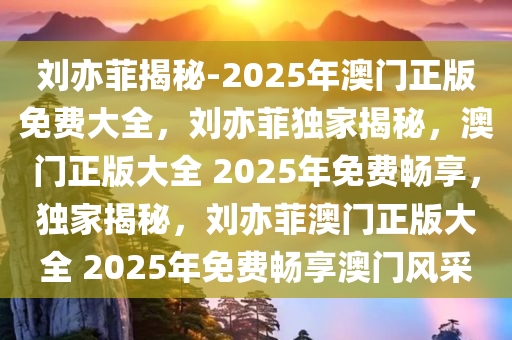 刘亦菲揭秘-2025年澳门正版免费大全，刘亦菲独家揭秘，澳门正版大全 2025年免费畅享，独家揭秘，刘亦菲澳门正版大全 2025年免费畅享澳门风采